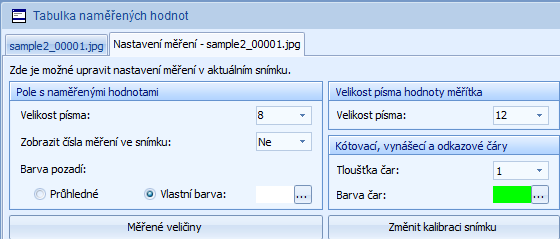 Tabulka naměřených hodnot

sample2_00001.jpg
Nastavení měření - sample2_00001.jpg

Zde je možné upravit nastavení měření v aktuálním snímku.

Pole s naměřenými hodnotami

Velikost písma: 8

Zobrazit čísla měření ve snímku: Ne

Barva pozadí:

Průhledné
Vlastní barva: ...

Měřené veličiny

Velikost písma hodnoty měřítka

Velikost písma: 12

Kótovací, vynášecí a odkazové čáry

Tloušťka čar: 1

Barva čar: ...

Změnit kalibraci snímku